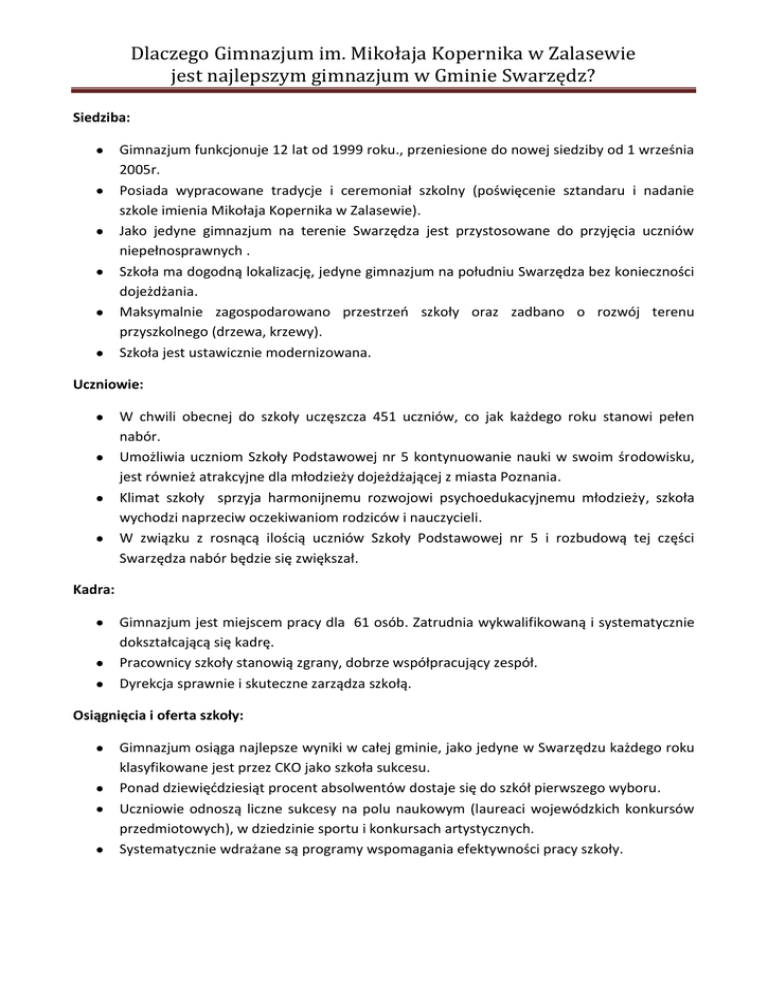 Dlaczego Gimnazjum im. Mikołaja Kopernika w Zalasewie jest najlepszym gimnazjum w Gminie Swarzędz?

Siedziba:

- Gimnazjum funkcjonuje 12 lat od 1999 roku., przeniesione do nowej siedziby od 1 września 2005r.
- Posiada wypracowane tradycje i ceremoniał szkolny (poświęcenie sztandaru i nadanie szkole imienia Mikołaja Kopernika w Zalasewie).
- Jako jedyne gimnazjum na terenie Swarzędza jest przystosowane do przyjęcia uczniów niepełnosprawnych .
- Szkoła ma dogodną lokalizację, jedyne gimnazjum na południu Swarzędza bez konieczności dojeżdżania.
- Maksymalnie zagospodarowano przestrzeń szkoły oraz zadbano o rozwój terenu przyszkolnego (drzewa, krzewy).
- Szkoła jest ustawicznie modernizowana.

Uczniowie:

- W chwili obecnej do szkoły uczęszcza 451 uczniów, co jak każdego roku stanowi pełen nabór.
- Umożliwia uczniom Szkoły Podstawowej nr 5 kontynuowanie nauki w swoim środowisku, jest również atrakcyjne dla młodzieży dojeżdżającej z miasta Poznania.
- Klimat szkoły sprzyja harmonijnemu rozwojowi psychoedukacyjnemu młodzieży, szkoła wychodzi naprzeciw oczekiwaniom rodziców i nauczycieli.
- W związku z rosnącą ilością uczniów Szkoły Podstawowej nr 5 i rozbudową tej części Swarzędza nabór będzie się zwiększał.

Kadra:

- Gimnazjum jest miejscem pracy dla 61 osób. Zatrudnia wykwalifikowaną i systematycznie dokształcającą się kadrę.
- Pracownicy szkoły stanowią zgrany, dobrze współpracujący zespół.
- Dyrekcja sprawnie i skuteczne zarządza szkołą.

Osiągnięcia i oferta szkoły:

- Gimnazjum osiąga najlepsze wyniki w całej gminie, jako jedyne w Swarzędzu każdego roku klasyfikowane jest przez CKO jako szkoła sukcesu.
- Ponad dziewięćdziesiąt procent absolwentów dostaje się do szkół pierwszego wyboru.
- Uczniowie odnoszą liczne sukcesy na polu naukowym (laureaci wojewódzkich konkursów przedmiotowych), w dziedzinie sportu i konkursach artystycznych.
- Systematycznie wdrażane są programy wspomagania efektywności pracy szkoły.